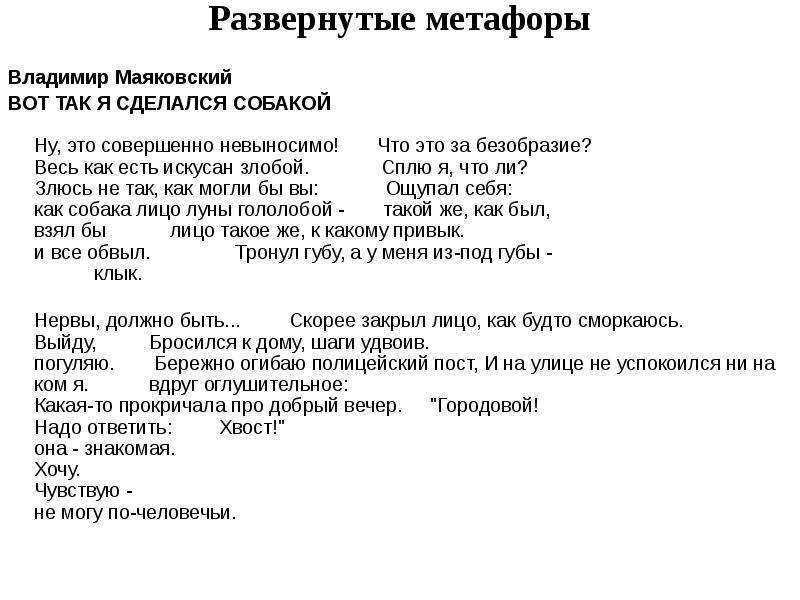 Развернутые метафоры

Владимир Маяковский
ВОТ ТАК Я СДЕЛАЛСЯ СОБАКОЙ

Ну, это совершенно невыносимо! Что это за безобразие?
Весь как есть искусан злобой. Сплю я, что ли?
Злюсь не так, как могли бы вы: Ощупал себя:
как собака лицо луны гололобой - такой же, как был,
взял бы лицо такое же, к какому привык.
и все обвыл. Тронул губу, а у меня из-под губы -
клык.

Нервы, должно быть... Скорее закрыл лицо, как будто сморкаюсь.
Выйду, Бросился к дому, шаги удвоив.
погуляю. Бережно огибаю полицейский пост, И на улице не успокоился ни на ком я. вдруг оглушительное:
Какая-то прокричала про добрый вечер. "Городовой!
Надо ответить: Хвост!"
она - знакомая.
Хочу.
Чувствую -
не могу по-человечьи.